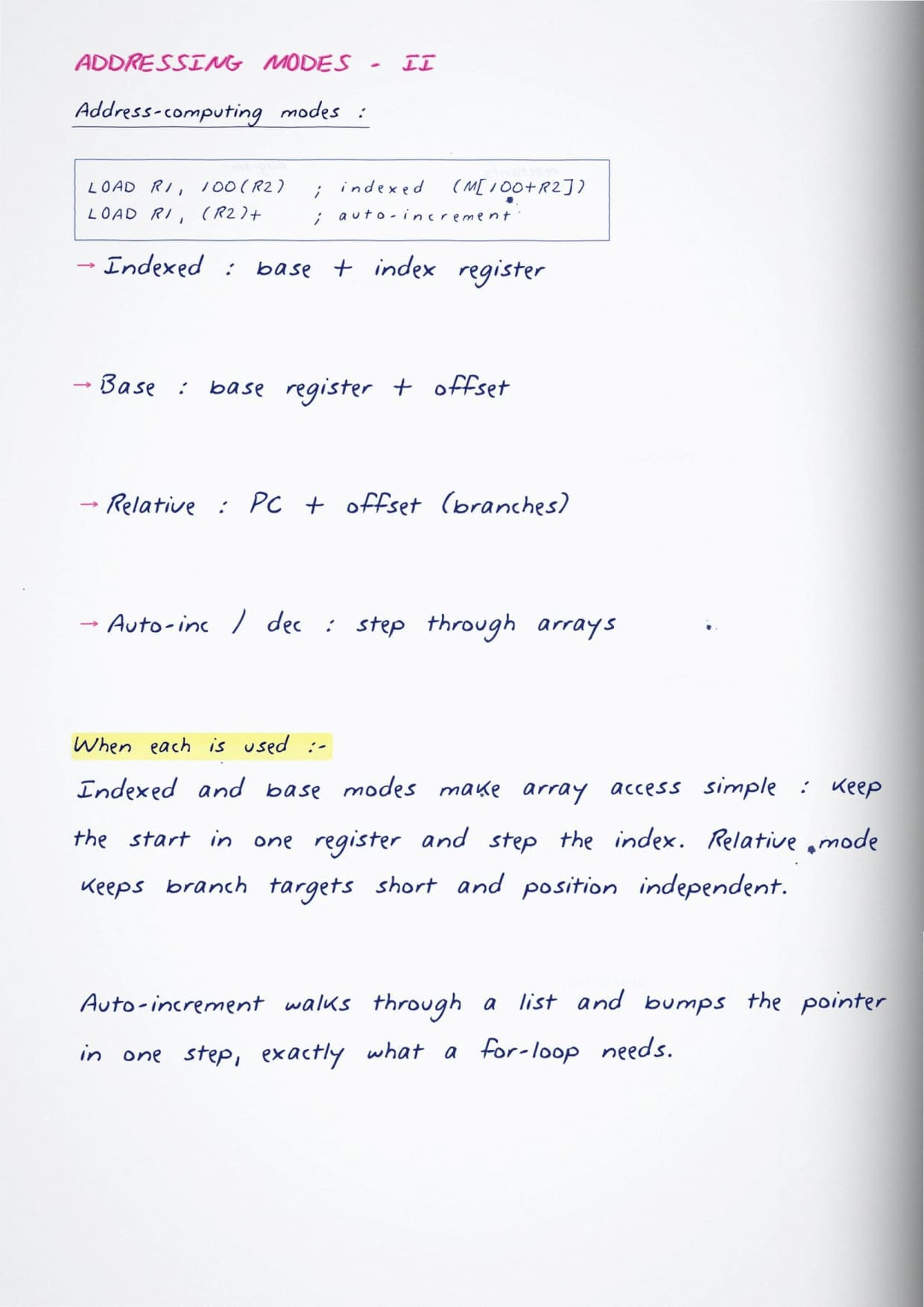 ADDRESSING MODES - II

Address-computing modes :

LOAD R1, 100(R2) ; indexed (M[100+R2])
LOAD R1, (R2)+ ; auto-increment

→ Indexed : base + index register

→ Base : base register + offset

→ Relative : PC + offset (branches)

→ Auto-inc / dec : step through arrays

When each is used :-
Indexed and base modes make array access simple : keep the start in one register and step the index. Relative mode keeps branch targets short and position independent.

Auto-increment walks through a list and bumps the pointer in one step, exactly what a for-loop needs.